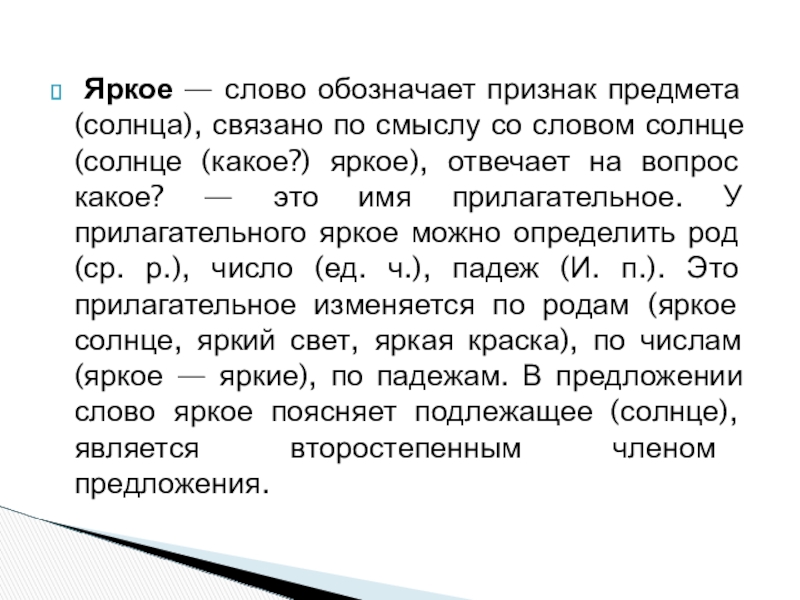 Яркое — слово обозначает признак предмета (солнца), связано по смыслу со словом солнце (солнце (какое?) яркое), отвечает на вопрос какое? — это имя прилагательное. У прилагательного яркое можно определить род (ср. р.), число (ед. ч.), падеж (И. п.). Это прилагательное изменяется по родам (яркое солнце, яркий свет, яркая краска), по числам (яркое — яркие), по падежам. В предложении слово яркое поясняет подлежащее (солнце), является второстепенным членом предложения.